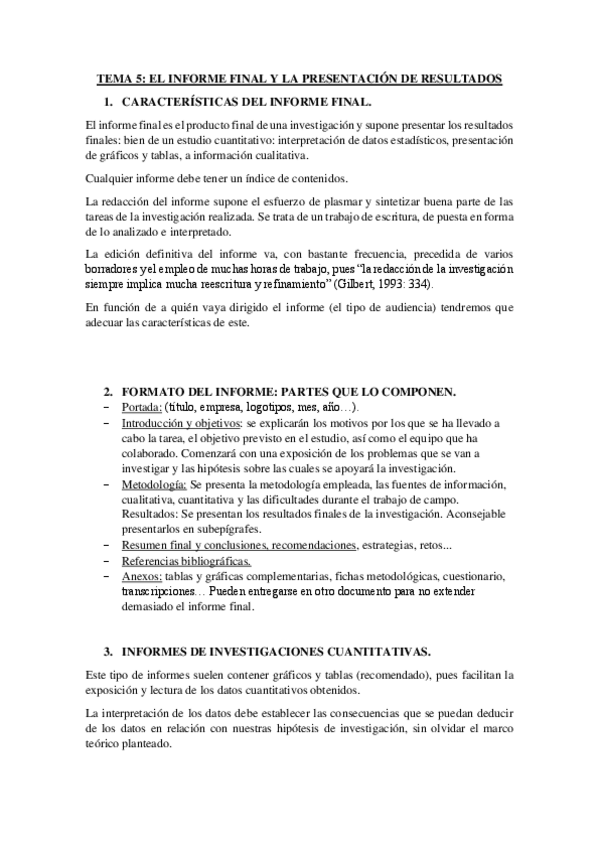 TEMA 5: EL INFORME FINAL Y LA PRESENTACIÓN DE RESULTADOS

1. CARACTERÍSTICAS DEL INFORME FINAL.

El informe final es el producto final de una investigación y supone presentar los resultados finales: bien de un estudio cuantitativo: interpretación de datos estadísticos, presentación de gráficos y tablas, a información cualitativa.

Cualquier informe debe tener un índice de contenidos.

La redacción del informe supone el esfuerzo de plasmar y sintetizar buena parte de las tareas de la investigación realizada. Se trata de un trabajo de escritura, de puesta en forma de lo analizado e interpretado.

La edición definitiva del informe va, con bastante frecuencia, precedida de varios borradores y el empleo de muchas horas de trabajo, pues "la redacción de la investigación siempre implica mucha reescritura y refinamiento" (Gilbert, 1993: 334).

En función de a quién vaya dirigido el informe (el tipo de audiencia) tendremos que adecuar las características de este.

2. FORMATO DEL INFORME: PARTES QUE LO COMPONEN.

– Portada: (título, empresa, logotipos, mes, año…).
– Introducción y objetivos: se explicarán los motivos por los que se ha llevado a cabo la tarea, el objetivo previsto en el estudio, así como el equipo que ha colaborado. Comenzará con una exposición de los problemas que se van a investigar y las hipótesis sobre las cuales se apoyará la investigación.
– Metodología: Se presenta la metodología empleada, las fuentes de información, cualitativa, cuantitativa y las dificultades durante el trabajo de campo. Resultados: Se presentan los resultados finales de la investigación. Aconsejable presentarlos en subepígrafes.
– Resumen final y conclusiones, recomendaciones, estrategias, retos...
– Referencias bibliográficas.
– Anexos: tablas y gráficas complementarias, fichas metodológicas, cuestionario, transcripciones… Pueden entregarse en otro documento para no extender demasiado el informe final.

3. INFORMES DE INVESTIGACIONES CUANTITATIVAS.

Este tipo de informes suelen contener gráficos y tablas (recomendado), pues facilitan la exposición y lectura de los datos cuantitativos obtenidos.

La interpretación de los datos debe establecer las consecuencias que se puedan deducir de los datos en relación con nuestras hipótesis de investigación, sin olvidar el marco teórico planteado.